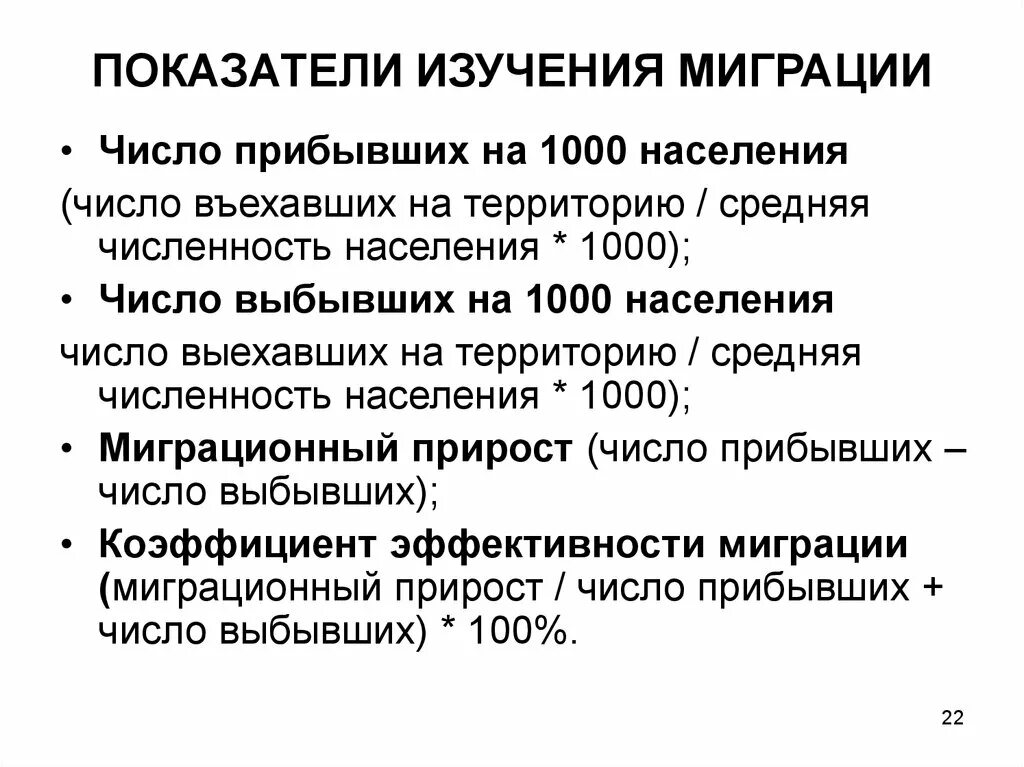 ПОКАЗАТЕЛИ ИЗУЧЕНИЯ МИГРАЦИИ

• Число прибывших на 1000 населения

(число въехавших на территорию / средняя численность населения * 1000);

• Число выбывших на 1000 населения

число выехавших на территорию / средняя численность населения * 1000);

• Миграционный прирост (число прибывших – число выбывших);

• Коэффициент эффективности миграции (миграционный прирост / число прибывших + число выбывших) * 100%.

22